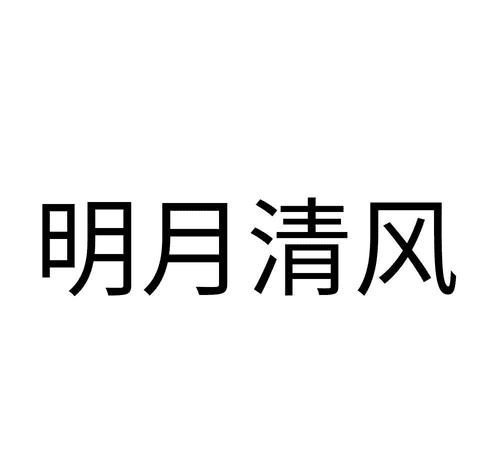 明月清风